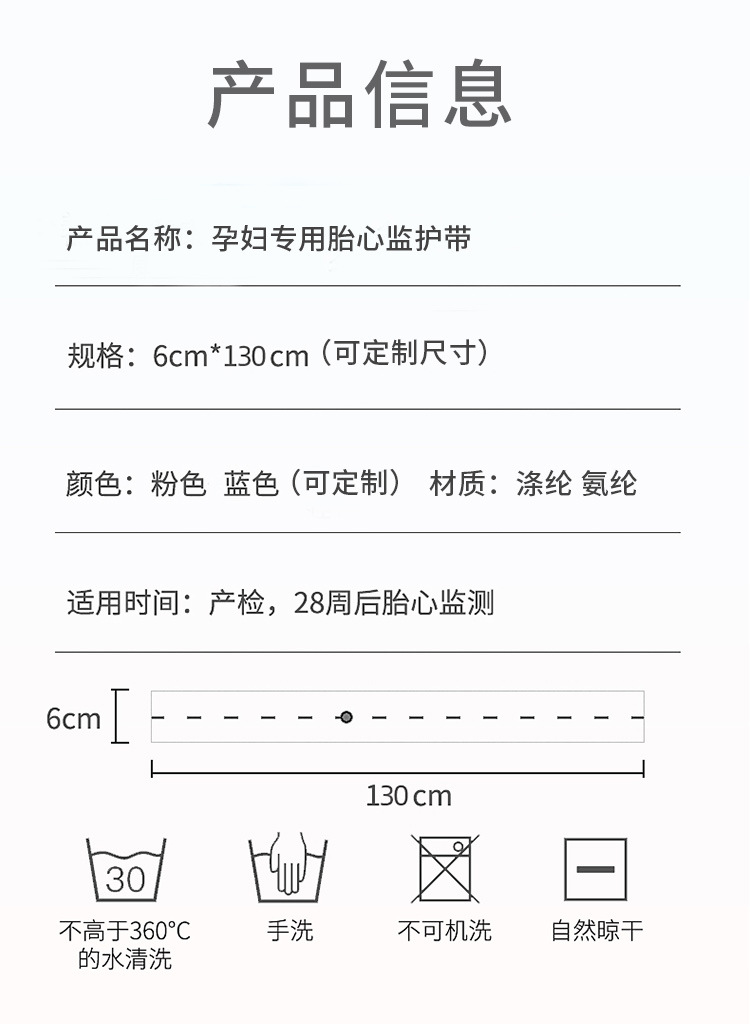 产品信息

产品名称：孕妇专用胎心监护带

规格：6cm*130cm（可定制尺寸）

颜色：粉色 蓝色（可定制） 材质：涤纶 氨纶

适用时间：产检，28周后胎心监测

6cm

130cm

30

不高于360°C的水清洗

手洗

不可机洗

自然晾干